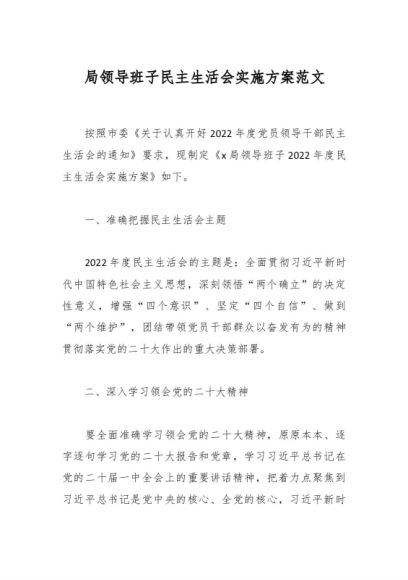 局领导班子民主生活会实施方案范文

按照市委《关于认真开好2022年度党员领导干部民主生活会的通知》要求，现制定《x局领导班子2022年度民主生活会实施方案》如下。

一、准确把握民主生活会主题

2022年度民主生活会的主题是：全面贯彻习近平新时代中国特色社会主义思想，深刻领悟“两个确立”的决定性意义，增强“四个意识”、坚定“四个自信”、做到“两个维护”，团结带领党员干部群众以奋发有为的精神贯彻落实党的二十大作出的重大决策部署。

二、深入学习领会党的二十大精神

要全面准确学习领会党的二十大精神，原原本本、逐字逐句学习党的二十大报告和党章，学习习近平总书记在党的二十届一中全会上的重要讲话精神，把着力点聚焦到习近平总书记是党中央的核心、全党的核心，习近平新时